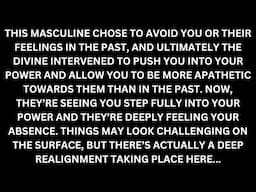 THIS MASCULINE CHOSE TO AVOID YOU OR THEIR FEELINGS IN THE PAST, AND ULTIMATELY THE DIVINE INTERVENED TO PUSH YOU INTO YOUR POWER AND ALLOW YOU TO BE MORE APATHETIC TOWARDS THEM THAN IN THE PAST. NOW, THEY'RE SEEING YOU STEP FULLY INTO YOUR POWER AND THEY'RE DEEPLY FEELING YOUR ABSENCE. THINGS MAY LOOK CHALLENGING ON THE SURFACE, BUT THERE'S ACTUALLY A DEEP REALIGNMENT TAKING PLACE HERE...